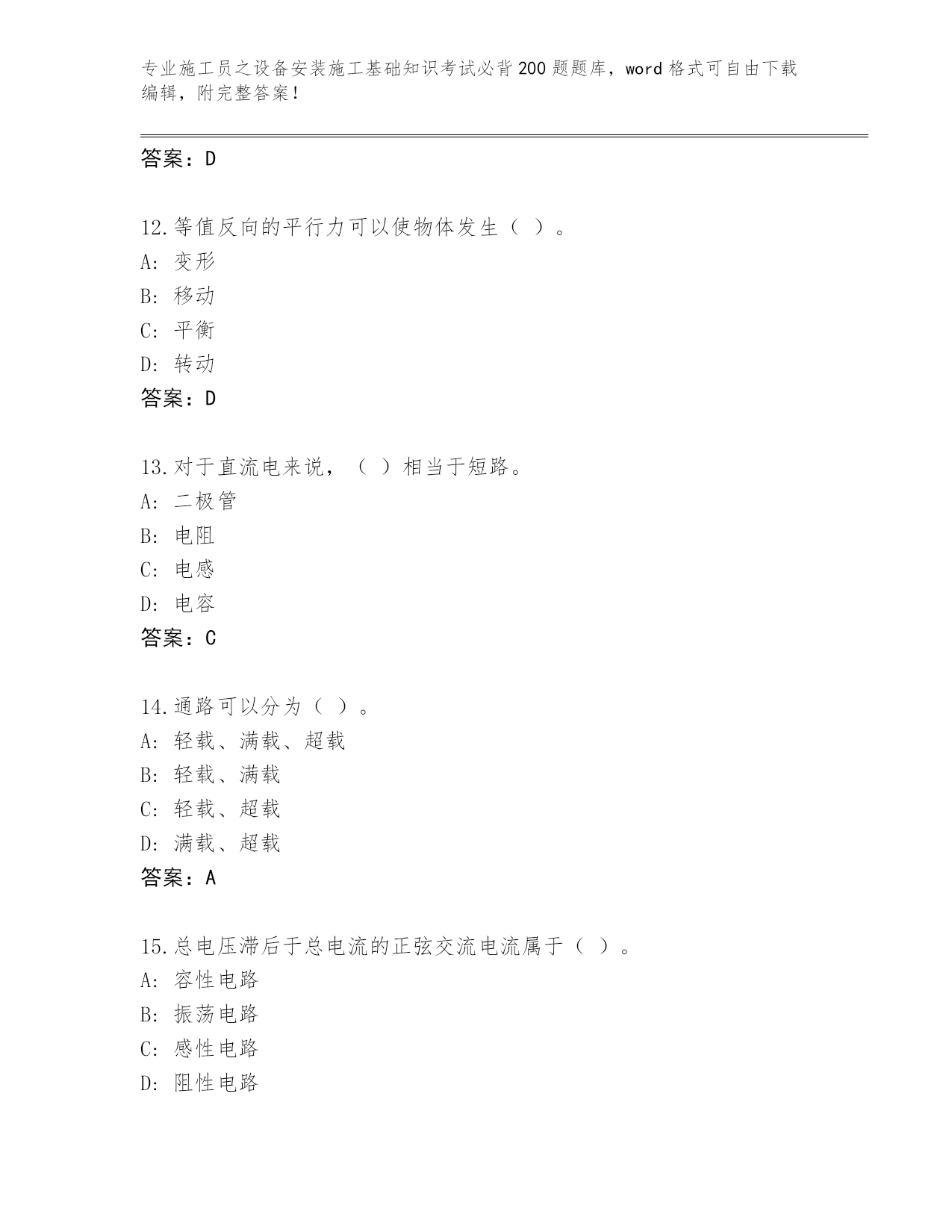 专业施工员之设备安装施工基础知识考试必背200题题库，word格式可自由下载编辑，附完整答案！

答案：D

12.等值反向的平行力可以使物体发生（ ）。
A：变形
B：移动
C：平衡
D：转动
答案：D

13.对于直流电来说，（ ）相当于短路。
A：二极管
B：电阻
C：电感
D：电容
答案：C

14.通路可以分为（ ）。
A：轻载、满载、超载
B：轻载、满载
C：轻载、超载
D：满载、超载
答案：A

15.总电压滞后于总电流的正弦交流电流属于（ ）。
A：容性电路
B：振荡电路
C：感性电路
D：阻性电路